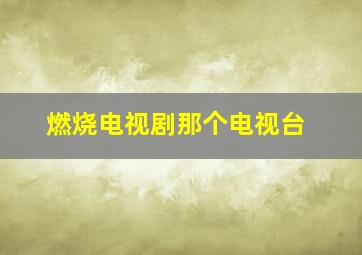 燃烧电视剧那个电视台